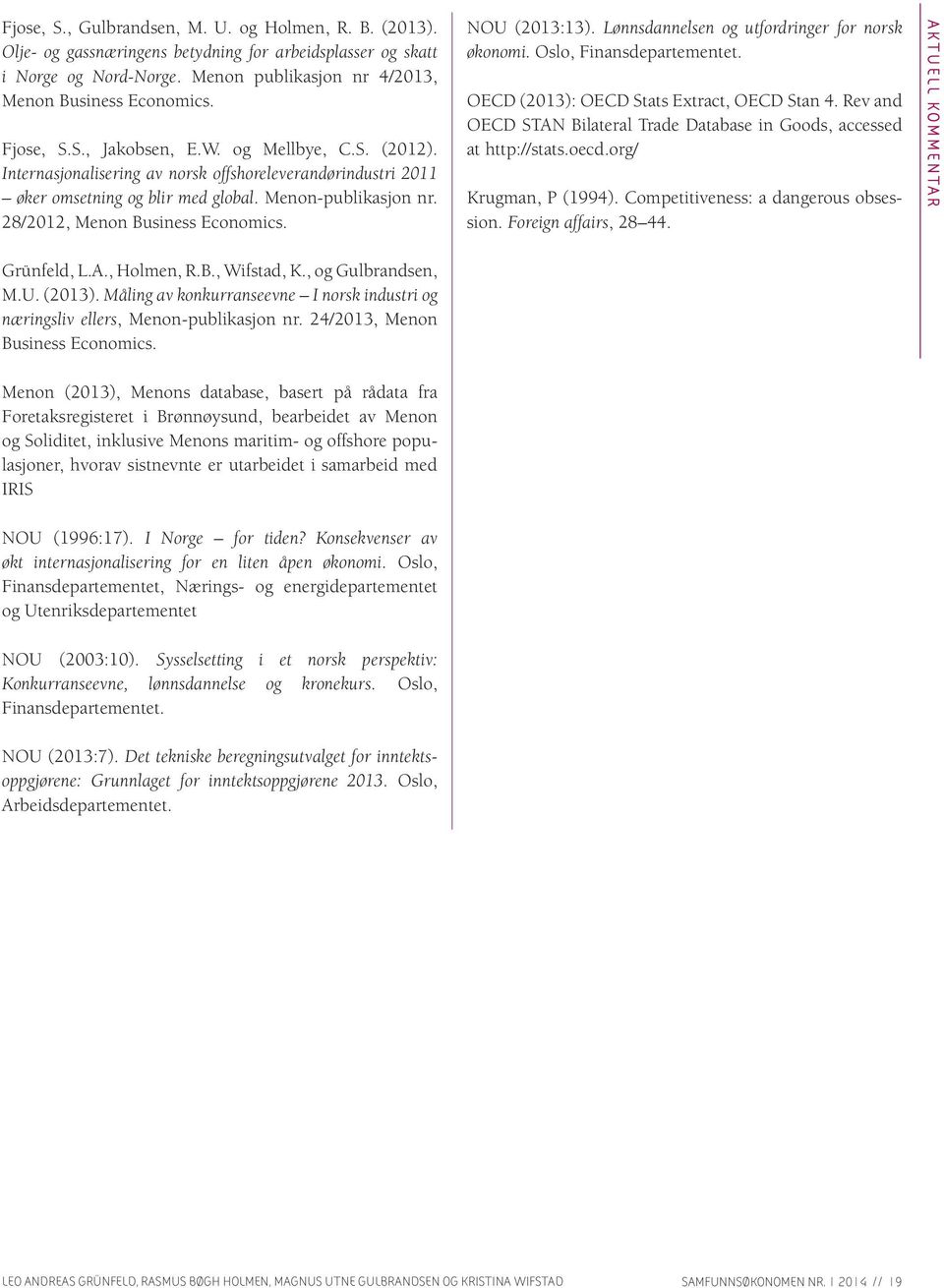 Fjose, S., Gulbrandsen, M. U. og Holmen, R. B. (2013). Olje- og gassnæringens betydning for arbeidsplasser og skatt i Norge og Nord-Norge. Menon publikasjon nr 4/2013, Menon Business Economics.

Fjose, S.S., Jakobsen, E.W. og Mellbye, C.S. (2012). Internasjonalisering av norsk offshoreleverandørindustri 2011 – øker omsetning og blir med global. Menon-publikasjon nr. 28/2012, Menon Business Economics.

Grünfeld, L.A., Holmen, R.B., Wifstad, K., og Gulbrandsen, M.U. (2013). Måling av konkurranseevne – I norsk industri og næringsliv ellers, Menon-publikasjon nr. 24/2013, Menon Business Economics.

Menon (2013), Menons database, basert på rådata fra Foretaksregisteret i Brønnøysund, bearbeidet av Menon og Soliditet, inklusive Menons maritim- og offshore populasjoner, hvorav sistnevnte er utarbeidet i samarbeid med IRIS

NOU (1996:17). I Norge – for tiden? Konsekvenser av økt internasjonalisering for en liten åpen økonomi. Oslo, Finansdepartementet, Nærings- og energidepartementet og Utenriksdepartementet

NOU (2003:10). Sysselsetting i et norsk perspektiv: Konkurranseevne, lønnsdannelse og kronekurs. Oslo, Finansdepartementet.

NOU (2013:7). Det tekniske beregningsutvalget for inntektsoppgjørene: Grunnlaget for inntektsoppgjørene 2013. Oslo, Arbeidsdepartementet.

NOU (2013:13). Lønnsdannelsen og utfordringer for norsk økonomi. Oslo, Finansdepartementet.

OECD (2013): OECD Stats Extract, OECD Stan 4. Rev and OECD STAN Bilateral Trade Database in Goods, accessed at http://stats.oecd.org/

Krugman, P (1994). Competitiveness: a dangerous obsession. Foreign affairs, 28–44.

AKTUELL KOMMENTAR

LEO ANDREAS GRÜNFELD, RASMUS BØGH HOLMEN, MAGNUS UTNE GULBRANDSEN OG KRISTINA WIFSTAD

SAMFUNNSØKONOMEN NR. 1 2014 // 19